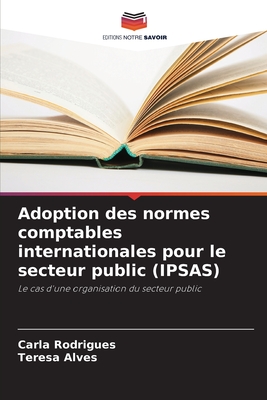 EDITIONS NOTRE SAVOIR

Adoption des normes comptables internationales pour le secteur public (IPSAS)

Le cas d'une organisation du secteur public

Carla Rodrigues
Teresa Alves